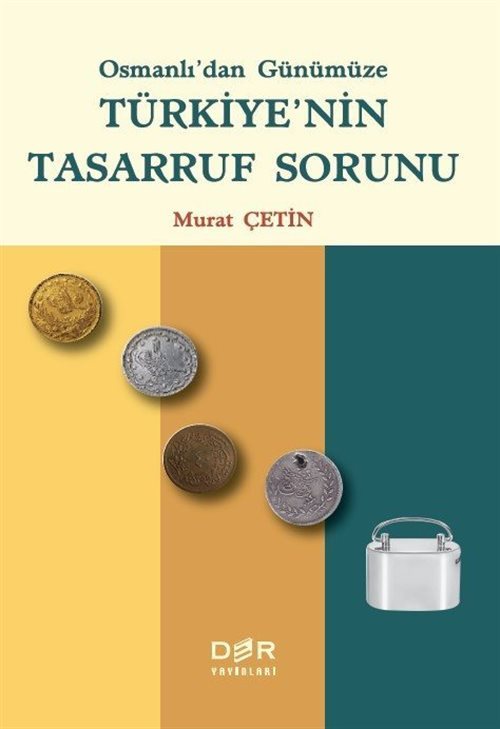 Osmanlı'dan Günümüze
TÜRKİYE'NİN
TASARRUF SORUNU

Murat ÇETİN

DER
YAYINLARI